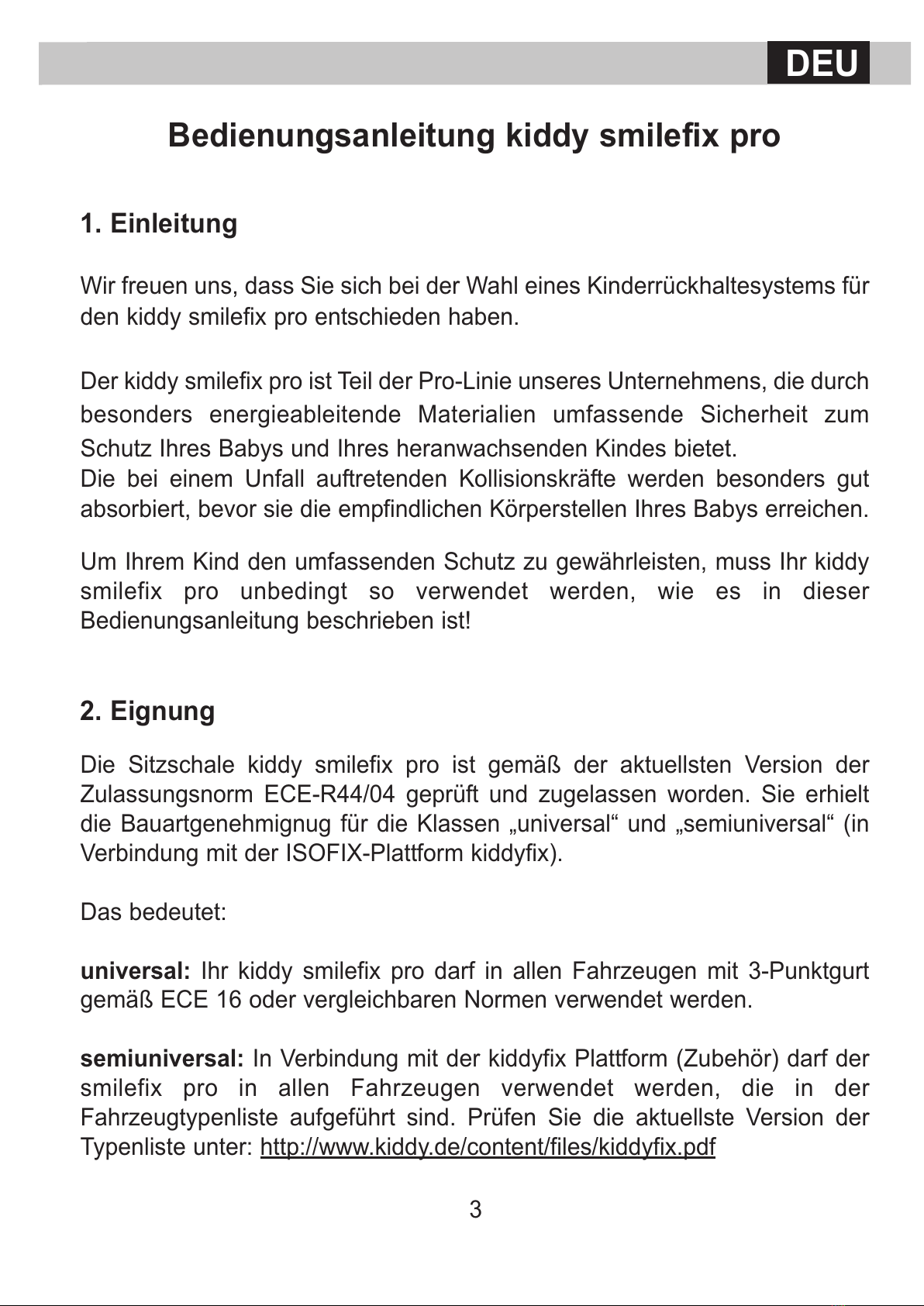 DEU

Bedienungsanleitung kiddy smilefix pro

1. Einleitung

Wir freuen uns, dass Sie sich bei der Wahl eines Kinderrückhaltesystems für den kiddy smilefix pro entschieden haben.

Der kiddy smilefix pro ist Teil der Pro-Linie unseres Unternehmens, die durch besonders energieableitende Materialien umfassende Sicherheit zum Schutz Ihres Babys und Ihres heranwachsenden Kindes bietet.
Die bei einem Unfall auftretenden Kollisionskräfte werden besonders gut absorbiert, bevor sie die empfindlichen Körperstellen Ihres Babys erreichen.

Um Ihrem Kind den umfassenden Schutz zu gewährleisten, muss Ihr kiddy smilefix pro unbedingt so verwendet werden, wie es in dieser Bedienungsanleitung beschrieben ist!

2. Eignung

Die Sitzschale kiddy smilefix pro ist gemäß der aktuellsten Version der Zulassungsnorm ECE-R44/04 geprüft und zugelassen worden. Sie erhielt die Bauartgenehmignug für die Klassen „universal“ und „semiuniversal“ (in Verbindung mit der ISOFIX-Plattform kiddyfix).

Das bedeutet:

universal: Ihr kiddy smilefix pro darf in allen Fahrzeugen mit 3-Punktgurt gemäß ECE 16 oder vergleichbaren Normen verwendet werden.

semiuniversal: In Verbindung mit der kiddyfix Plattform (Zubehör) darf der smilefix pro in allen Fahrzeugen verwendet werden, die in der Fahrzeugtypenliste aufgeführt sind. Prüfen Sie die aktuellste Version der Typenliste unter: http://www.kiddy.de/content/files/kiddyfix.pdf

3